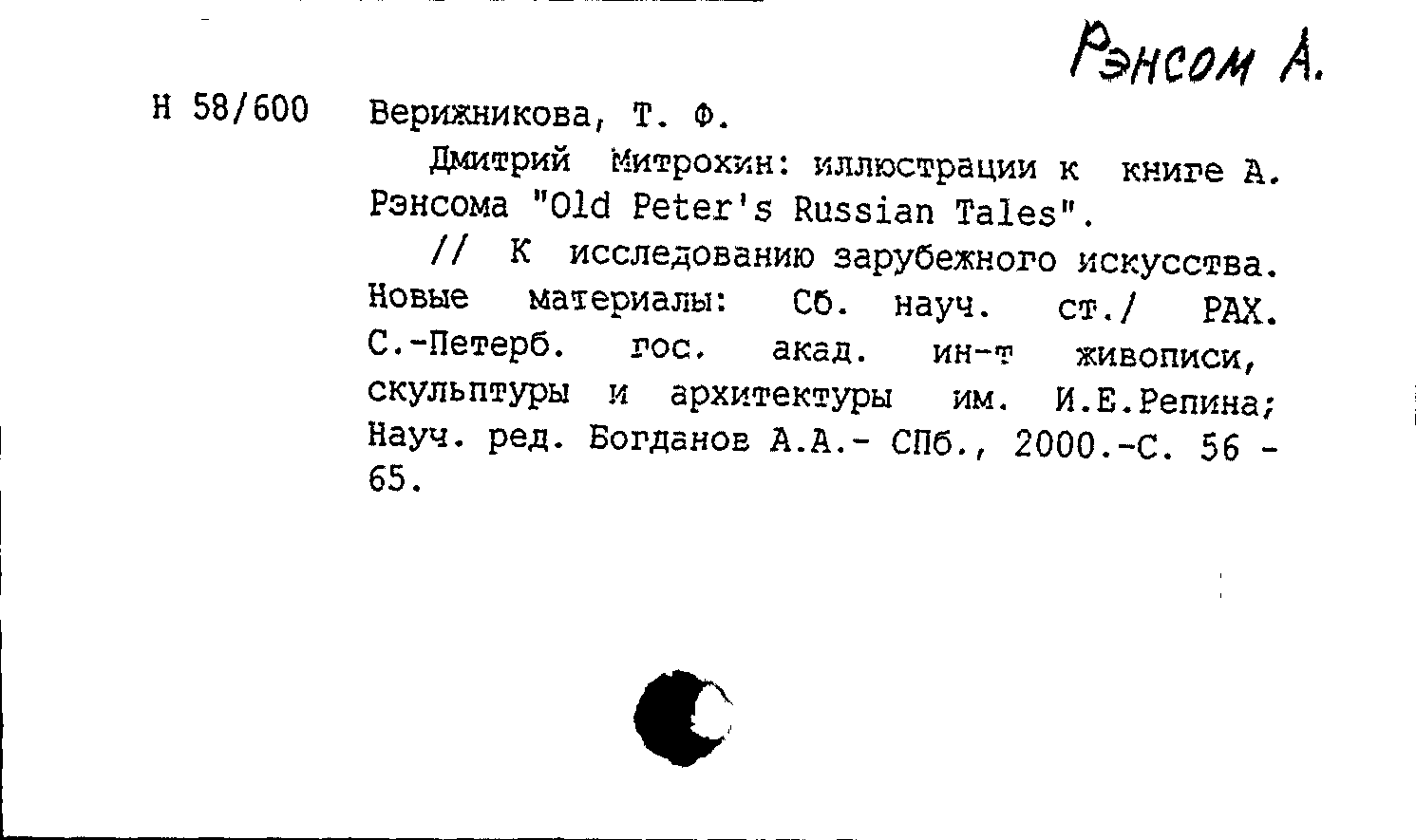 Рэнсом А.

Н 58/600 Верижникова, Т. Ф.

Дмитрий Митрохин: иллюстрации к книге А. Рэнсома "Old Peter's Russian Tales".

// К исследованию зарубежного искусства. Новые материалы: Сб. науч. ст./ РАХ. С.-Петерб. гос. акад. ин-т живописи, скульптуры и архитектуры им. И.Е.Репина; Науч. ред. Богданов А.А.- СПб., 2000.-С. 56 - 65.